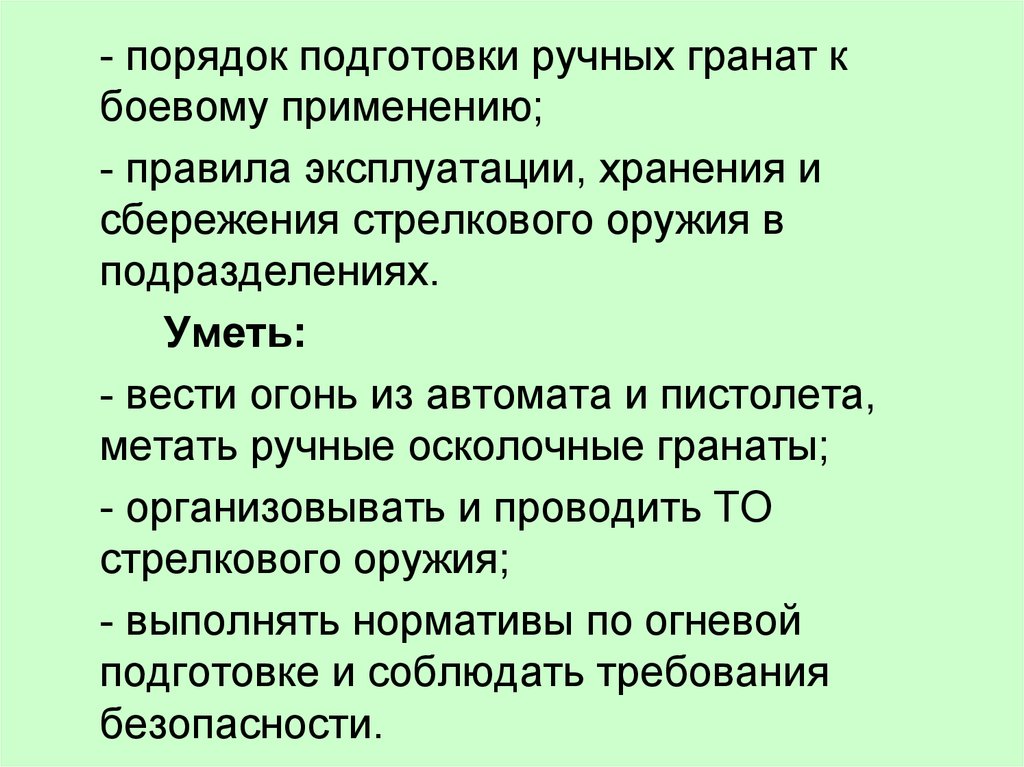 - порядок подготовки ручных гранат к боевому применению;

- правила эксплуатации, хранения и сбережения стрелкового оружия в подразделениях.

Уметь:

- вести огонь из автомата и пистолета, метать ручные осколочные гранаты;

- организовывать и проводить ТО стрелкового оружия;

- выполнять нормативы по огневой подготовке и соблюдать требования безопасности.